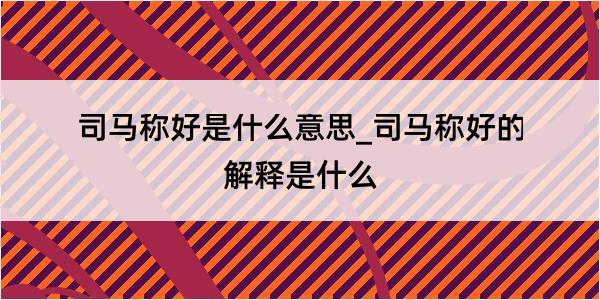 司马称好是什么意思_司马称好的解释是什么